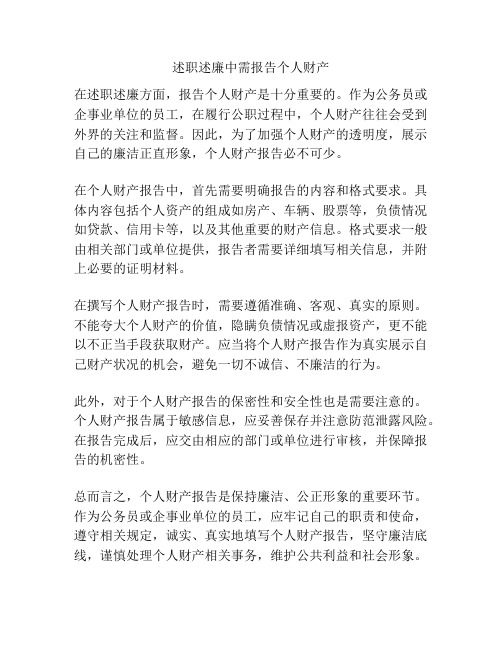 述职述廉中需报告个人财产

在述职述廉方面，报告个人财产是十分重要的。作为公务员或企事业单位的员工，在履行公职过程中，个人财产往往会受到外界的关注和监督。因此，为了加强个人财产的透明度，展示自己的廉洁正直形象，个人财产报告必不可少。

在个人财产报告中，首先需要明确报告的内容和格式要求。具体内容包括个人资产的组成如房产、车辆、股票等，负债情况如贷款、信用卡等，以及其他重要的财产信息。格式要求一般由相关部门或单位提供，报告者需要详细填写相关信息，并附上必要的证明材料。

在撰写个人财产报告时，需要遵循准确、客观、真实的原则。不能夸大个人财产的价值，隐瞒负债情况或虚报资产，更不能以不正当手段获取财产。应当将个人财产报告作为真实展示自己财产状况的机会，避免一切不诚信、不廉洁的行为。

此外，对于个人财产报告的保密性和安全性也是需要注意的。个人财产报告属于敏感信息，应妥善保存并注意防范泄露风险。在报告完成后，应交由相应的部门或单位进行审核，并保障报告的机密性。

总而言之，个人财产报告是保持廉洁、公正形象的重要环节。作为公务员或企事业单位的员工，应牢记自己的职责和使命，遵守相关规定，诚实、真实地填写个人财产报告，坚守廉洁底线，谨慎处理个人财产相关事务，维护公共利益和社会形象。